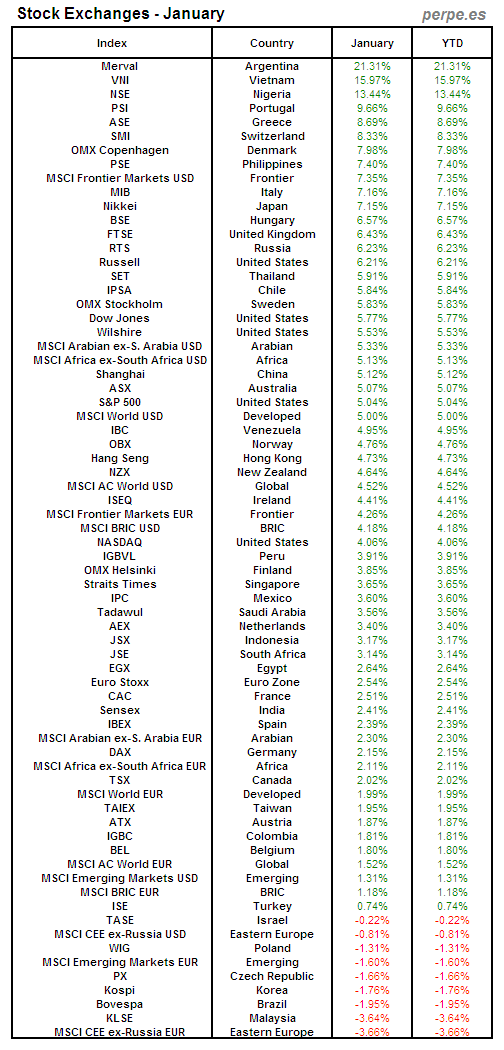 Stock Exchanges - January

perpe.es

| Index | Country | January | YTD |
|---|---|---|---|
| Merval | Argentina | 21.31% | 21.31% |
| VNI | Vietnam | 15.97% | 15.97% |
| NSE | Nigeria | 13.44% | 13.44% |
| PSI | Portugal | 9.66% | 9.66% |
| ASE | Greece | 8.69% | 8.69% |
| SMI | Switzerland | 8.33% | 8.33% |
| OMX Copenhagen | Denmark | 7.98% | 7.98% |
| PSE | Philippines | 7.40% | 7.40% |
| MSCI Frontier Markets USD | Frontier | 7.35% | 7.35% |
| MIB | Italy | 7.16% | 7.16% |
| Nikkei | Japan | 7.15% | 7.15% |
| BSE | Hungary | 6.57% | 6.57% |
| FTSE | United Kingdom | 6.43% | 6.43% |
| RTS | Russia | 6.23% | 6.23% |
| Russell | United States | 6.21% | 6.21% |
| SET | Thailand | 5.91% | 5.91% |
| IPSA | Chile | 5.84% | 5.84% |
| OMX Stockholm | Sweden | 5.83% | 5.83% |
| Dow Jones | United States | 5.77% | 5.77% |
| Wilshire | United States | 5.53% | 5.53% |
| MSCI Arabian ex-S. Arabia USD | Arabian | 5.33% | 5.33% |
| MSCI Africa ex-South Africa USD | Africa | 5.13% | 5.13% |
| Shanghai | China | 5.12% | 5.12% |
| ASX | Australia | 5.07% | 5.07% |
| S&P 500 | United States | 5.04% | 5.04% |
| MSCI World USD | Developed | 5.00% | 5.00% |
| IBC | Venezuela | 4.95% | 4.95% |
| OBX | Norway | 4.76% | 4.76% |
| Hang Seng | Hong Kong | 4.73% | 4.73% |
| NZX | New Zealand | 4.64% | 4.64% |
| MSCI AC World USD | Global | 4.52% | 4.52% |
| ISEQ | Ireland | 4.41% | 4.41% |
| MSCI Frontier Markets EUR | Frontier | 4.26% | 4.26% |
| MSCI BRIC USD | BRIC | 4.18% | 4.18% |
| NASDAQ | United States | 4.06% | 4.06% |
| IGBVL | Peru | 3.91% | 3.91% |
| OMX Helsinki | Finland | 3.85% | 3.85% |
| Straits Times | Singapore | 3.65% | 3.65% |
| IPC | Mexico | 3.60% | 3.60% |
| Tadawul | Saudi Arabia | 3.56% | 3.56% |
| AEX | Netherlands | 3.40% | 3.40% |
| JSX | Indonesia | 3.17% | 3.17% |
| JSE | South Africa | 3.14% | 3.14% |
| EGX | Egypt | 2.64% | 2.64% |
| Euro Stoxx | Euro Zone | 2.54% | 2.54% |
| CAC | France | 2.51% | 2.51% |
| Sensex | India | 2.41% | 2.41% |
| IBEX | Spain | 2.39% | 2.39% |
| MSCI Arabian ex-S. Arabia EUR | Arabian | 2.30% | 2.30% |
| DAX | Germany | 2.15% | 2.15% |
| MSCI Africa ex-South Africa EUR | Africa | 2.11% | 2.11% |
| TSX | Canada | 2.02% | 2.02% |
| MSCI World EUR | Developed | 1.99% | 1.99% |
| TAIEX | Taiwan | 1.95% | 1.95% |
| ATX | Austria | 1.87% | 1.87% |
| IGBC | Colombia | 1.81% | 1.81% |
| BEL | Belgium | 1.80% | 1.80% |
| MSCI AC World EUR | Global | 1.52% | 1.52% |
| MSCI Emerging Markets USD | Emerging | 1.31% | 1.31% |
| MSCI BRIC EUR | BRIC | 1.18% | 1.18% |
| ISE | Turkey | 0.74% | 0.74% |
| TASE | Israel | -0.22% | -0.22% |
| MSCI CEE ex-Russia USD | Eastern Europe | -0.81% | -0.81% |
| WIG | Poland | -1.31% | -1.31% |
| MSCI Emerging Markets EUR | Emerging | -1.60% | -1.60% |
| PX | Czech Republic | -1.66% | -1.66% |
| Kospi | Korea | -1.76% | -1.76% |
| Bovespa | Brazil | -1.95% | -1.95% |
| KLSE | Malaysia | -3.64% | -3.64% |
| MSCI CEE ex-Russia EUR | Eastern Europe | -3.66% | -3.66% |